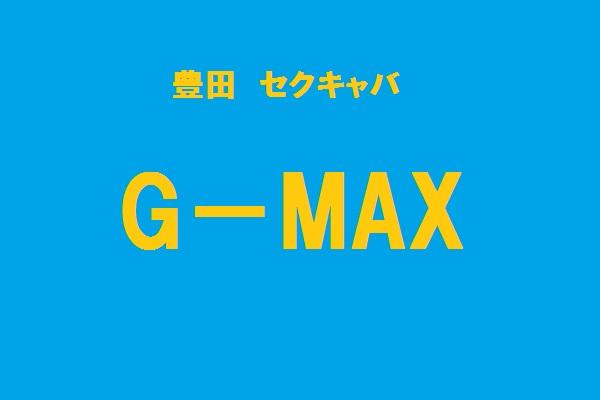 豊田　セクキャバ

G－MAX